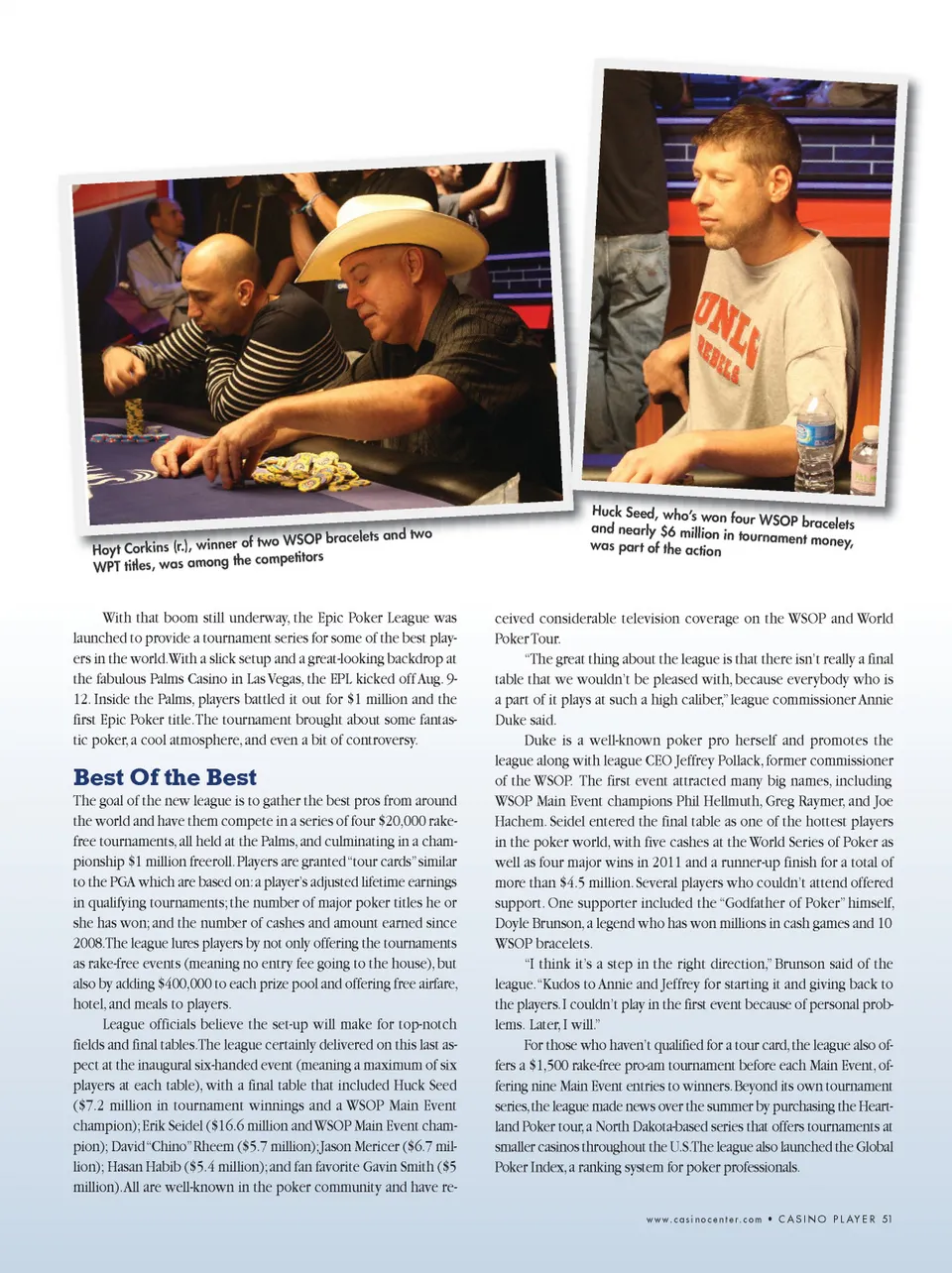 Hoyt Corkins (r.), winner of two WSOP bracelets and two WPT titles, was among the competitors

Huck Seed, who's won four WSOP bracelets and nearly $6 million in tournament money, was part of the action

With that boom still underway, the Epic Poker League was launched to provide a tournament series for some of the best players in the world. With a slick setup and a great-looking backdrop at the fabulous Palms Casino in Las Vegas, the EPL kicked off Aug. 9-12. Inside the Palms, players battled it out for $1 million and the first Epic Poker title. The tournament brought about some fantastic poker, a cool atmosphere, and even a bit of controversy.

Best Of the Best

The goal of the new league is to gather the best pros from around the world and have them compete in a series of four $20,000 rake-free tournaments, all held at the Palms, and culminating in a championship $1 million freeroll. Players are granted "tour cards" similar to the PGA which are based on: a player's adjusted lifetime earnings in qualifying tournaments; the number of major poker titles he or she has won; and the number of cashes and amount earned since 2008. The league lures players by not only offering the tournaments as rake-free events (meaning no entry fee going to the house), but also by adding $400,000 to each prize pool and offering free airfare, hotel, and meals to players.

League officials believe the set-up will make for top-notch fields and final tables. The league certainly delivered on this last aspect at the inaugural six-handed event (meaning a maximum of six players at each table), with a final table that included Huck Seed ($7.2 million in tournament winnings and a WSOP Main Event champion); Erik Seidel ($16.6 million and WSOP Main Event champion); David "Chino" Rheem ($5.7 million); Jason Mericer ($6.7 million); Hasan Habib ($5.4 million); and fan favorite Gavin Smith ($5 million). All are well-known in the poker community and have received considerable television coverage on the WSOP and World Poker Tour.

"The great thing about the league is that there isn't really a final table that we wouldn't be pleased with, because everybody who is a part of it plays at such a high caliber," league commissioner Annie Duke said.

Duke is a well-known poker pro herself and promotes the league along with league CEO Jeffrey Pollack, former commissioner of the WSOP. The first event attracted many big names, including WSOP Main Event champions Phil Hellmuth, Greg Raymer, and Joe Hachem. Seidel entered the final table as one of the hottest players in the poker world, with five cashes at the World Series of Poker as well as four major wins in 2011 and a runner-up finish for a total of more than $4.5 million. Several players who couldn't attend offered support. One supporter included the "Godfather of Poker" himself, Doyle Brunson, a legend who has won millions in cash games and 10 WSOP bracelets.

"I think it's a step in the right direction," Brunson said of the league. "Kudos to Annie and Jeffrey for starting it and giving back to the players. I couldn't play in the first event because of personal problems. Later, I will."

For those who haven't qualified for a tour card, the league also offers a $1,500 rake-free pro-am tournament before each Main Event, offering nine Main Event entries to winners. Beyond its own tournament series, the league made news over the summer by purchasing the Heartland Poker tour, a North Dakota-based series that offers tournaments at smaller casinos throughout the U.S. The league also launched the Global Poker Index, a ranking system for poker professionals.

www.casinocenter.com • CASINO PLAYER 51